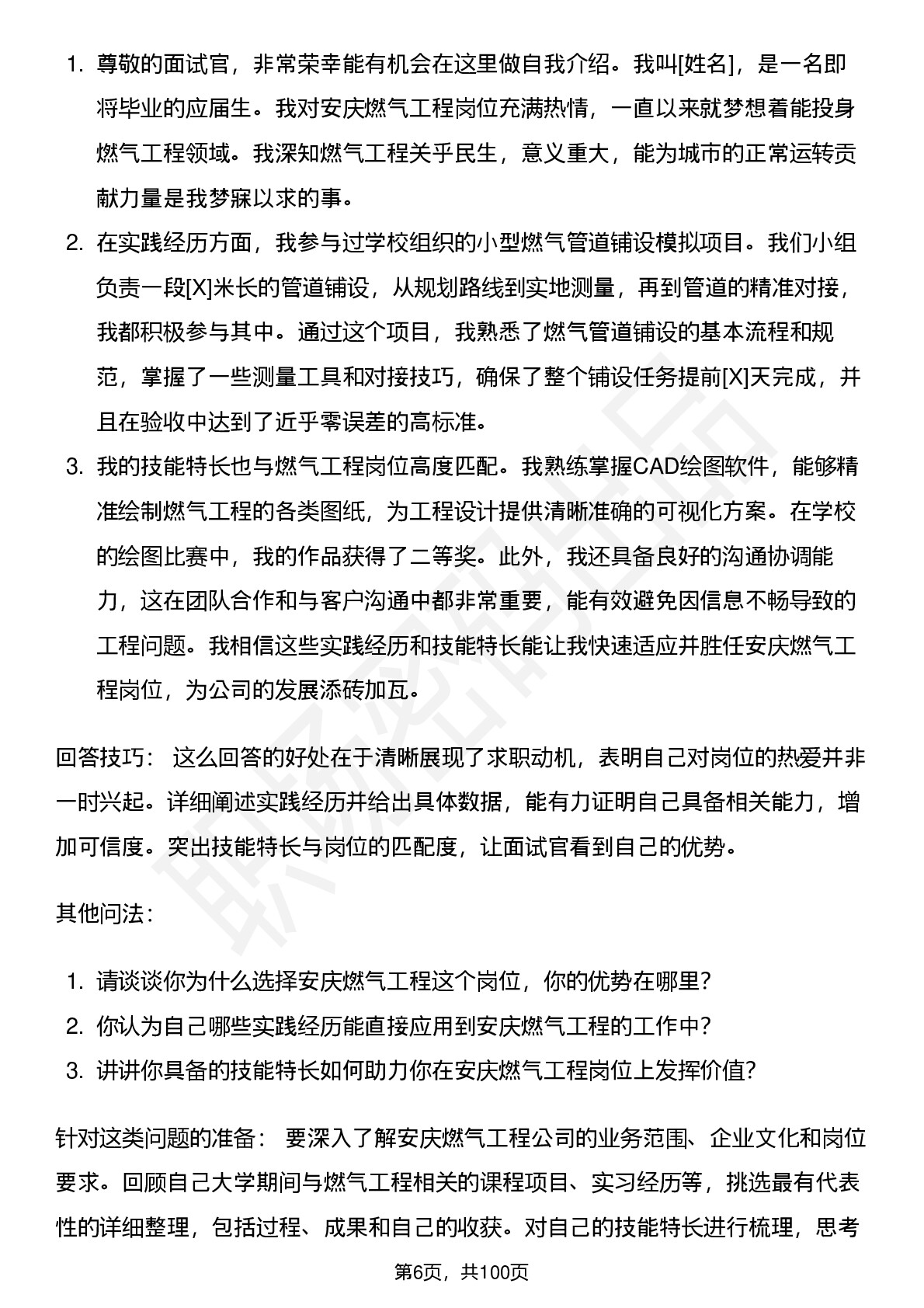 1. 尊敬的面试官，非常荣幸能有机会在这里做自我介绍。我叫[姓名]，是一名即将毕业的应届生。我对安庆燃气工程岗位充满热情，一直以来就梦想着能投身燃气工程领域。我深知燃气工程关乎民生，意义重大，能为城市的正常运转贡献力量是我梦寐以求的事。
2. 在实践经历方面，我参与过学校组织的小型燃气管道铺设模拟项目。我们小组负责一段[X]米长的管道铺设，从规划路线到实地测量，再到管道的精准对接，我都积极参与其中。通过这个项目，我熟悉了燃气管道铺设的基本流程和规范，掌握了一些测量工具和对接技巧，确保了整个铺设任务提前[X]天完成，并且在验收中达到了近乎零误差的高标准。
3. 我的技能特长也与燃气工程岗位高度匹配。我熟练掌握CAD绘图软件，能够精准绘制燃气工程的各类图纸，为工程设计提供清晰准确的可视化方案。在学校的绘图比赛中，我的作品获得了二等奖。此外，我还具备良好的沟通协调能力，这在团队合作和与客户沟通中都非常重要，能有效避免因信息不畅导致的工程问题。我相信这些实践经历和技能特长能让我快速适应并胜任安庆燃气工程岗位，为公司的发展添砖加瓦。

回答技巧： 这么回答的好处在于清晰展现了求职动机，表明自己对岗位的热爱并非一时兴起。详细阐述实践经历并给出具体数据，能有力证明自己具备相关能力，增加可信度。突出技能特长与岗位的匹配度，让面试官看到自己的优势。

其他问法：

1. 请谈谈你为什么选择安庆燃气工程这个岗位，你的优势在哪里？
2. 你认为自己哪些实践经历能直接应用到安庆燃气工程的工作中？
3. 讲讲你具备的技能特长如何助力你在安庆燃气工程岗位上发挥价值？

针对这类问题的准备： 要深入了解安庆燃气工程公司的业务范围、企业文化和岗位要求。回顾自己大学期间与燃气工程相关的课程项目、实习经历等，挑选最有代表性的详细整理，包括过程、成果和自己的收获。对自己的技能特长进行梳理，思考

第6页，共100页